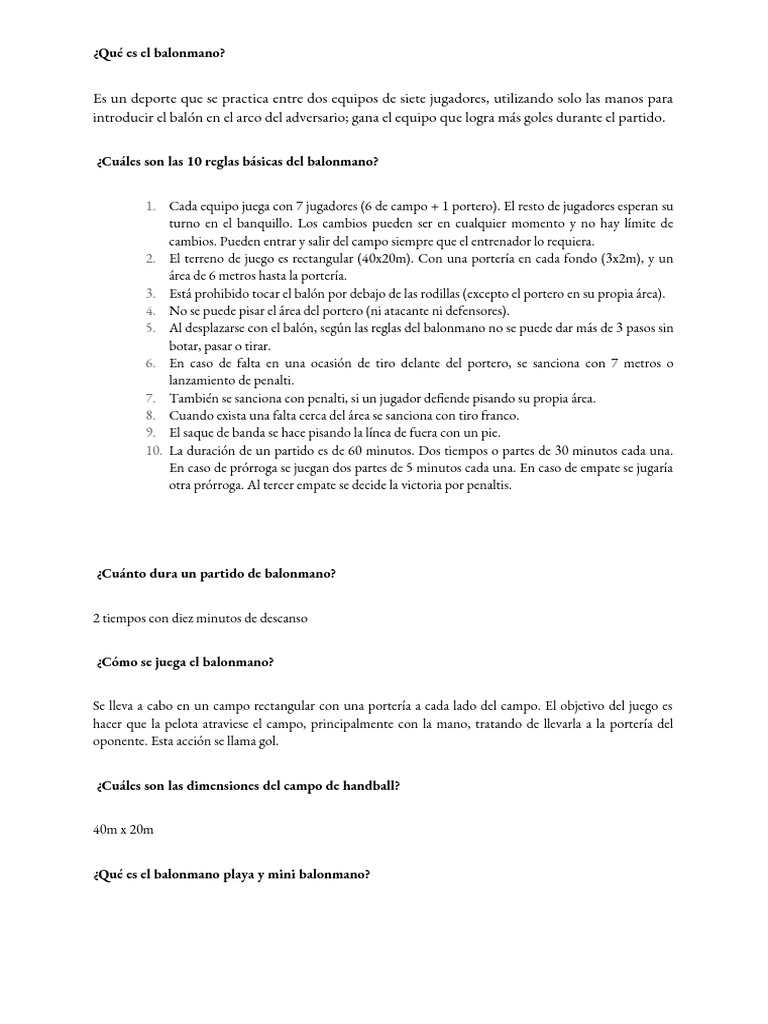 ¿Qué es el balonmano?

Es un deporte que se practica entre dos equipos de siete jugadores, utilizando solo las manos para introducir el balón en el arco del adversario; gana el equipo que logra más goles durante el partido.

¿Cuáles son las 10 reglas básicas del balonmano?

1. Cada equipo juega con 7 jugadores (6 de campo + 1 portero). El resto de jugadores esperan su turno en el banquillo. Los cambios pueden ser en cualquier momento y no hay límite de cambios. Pueden entrar y salir del campo siempre que el entrenador lo requiera.
2. El terreno de juego es rectangular (40x20m). Con una portería en cada fondo (3x2m), y un área de 6 metros hasta la portería.
3. Está prohibido tocar el balón por debajo de las rodillas (excepto el portero en su propia área).
4. No se puede pisar el área del portero (ni atacante ni defensores).
5. Al desplazarse con el balón, según las reglas del balonmano no se puede dar más de 3 pasos sin botar, pasar o tirar.
6. En caso de falta en una ocasión de tiro delante del portero, se sanciona con 7 metros o lanzamiento de penalti.
7. También se sanciona con penalti, si un jugador defiende pisando su propia área.
8. Cuando exista una falta cerca del área se sanciona con tiro franco.
9. El saque de banda se hace pisando la línea de fuera con un pie.
10. La duración de un partido es de 60 minutos. Dos tiempos o partes de 30 minutos cada una. En caso de prórroga se juegan dos partes de 5 minutos cada una. En caso de empate se jugaría otra prórroga. Al tercer empate se decide la victoria por penaltis.

¿Cuánto dura un partido de balonmano?

2 tiempos con diez minutos de descanso

¿Cómo se juega el balonmano?

Se lleva a cabo en un campo rectangular con una portería a cada lado del campo. El objetivo del juego es hacer que la pelota atraviese el campo, principalmente con la mano, tratando de llevarla a la portería del oponente. Esta acción se llama gol.

¿Cuáles son las dimensiones del campo de handball?

40m x 20m

¿Qué es el balonmano playa y mini balonmano?